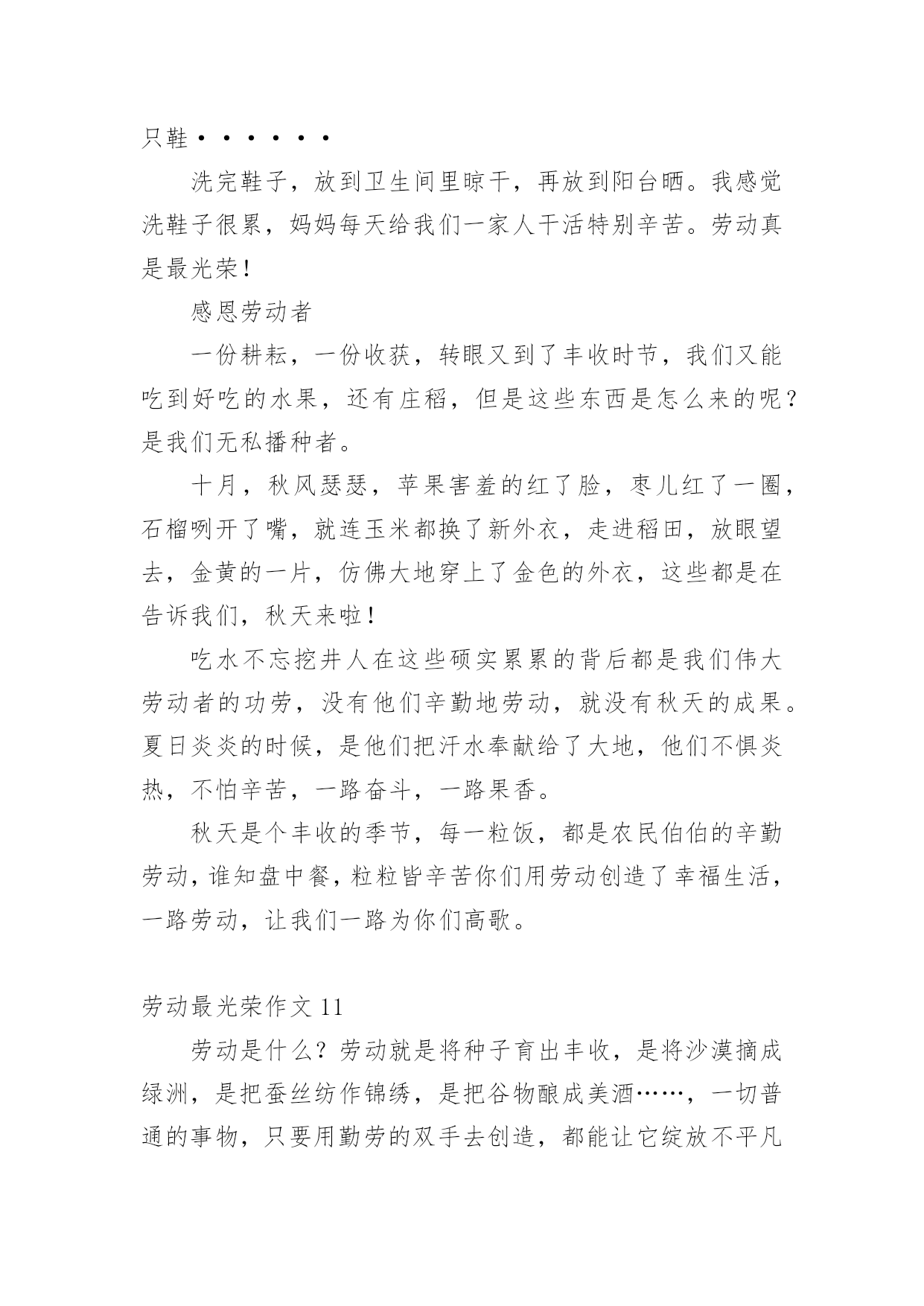 只鞋······

洗完鞋子，放到卫生间里晾干，再放到阳台晒。我感觉洗鞋子很累，妈妈每天给我们一家人干活特别辛苦。劳动真是最光荣！

感恩劳动者

一份耕耘，一份收获，转眼又到了丰收时节，我们又能吃到好吃的水果，还有庄稻，但是这些东西是怎么来的呢？是我们无私播种者。

十月，秋风瑟瑟，苹果害羞的红了脸，枣儿红了一圈，石榴咧开了嘴，就连玉米都换了新外衣，走进稻田，放眼望去，金黄的一片，仿佛大地穿上了金色的外衣，这些都是在告诉我们，秋天来啦！

吃水不忘挖井人在这些硕实累累的背后都是我们伟大劳动者的功劳，没有他们辛勤地劳动，就没有秋天的成果。夏日炎炎的时候，是他们把汗水奉献给了大地，他们不惧炎热，不怕辛苦，一路奋斗，一路果香。

秋天是个丰收的季节，每一粒饭，都是农民伯伯的辛勤劳动，谁知盘中餐，粒粒皆辛苦你们用劳动创造了幸福生活，一路劳动，让我们一路为你们高歌。

劳动最光荣作文 11

劳动是什么？劳动就是将种子育出丰收，是将沙漠摘成绿洲，是把蚕丝纺作锦绣，是把谷物酿成美酒……，一切普通的事物，只要用勤劳的双手去创造，都能让它绽放不平凡